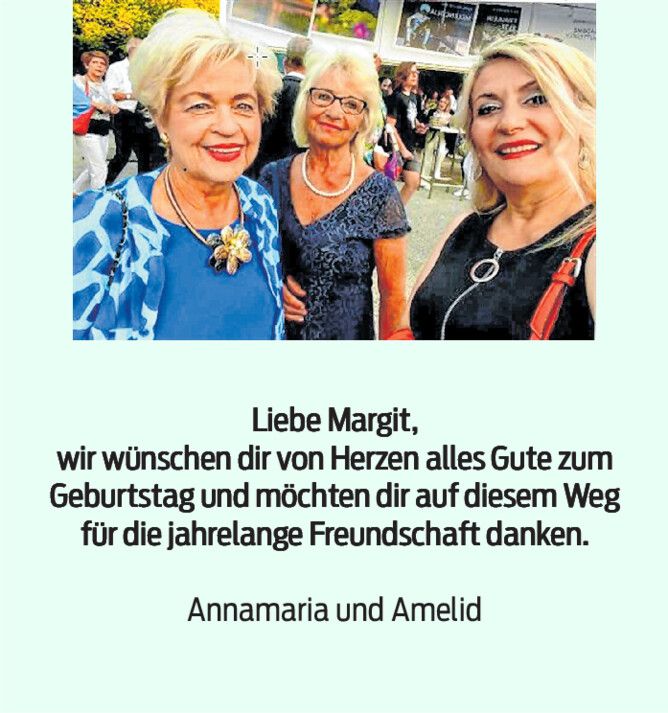 Liebe Margit,
wir wünschen dir von Herzen alles Gute zum Geburtstag und möchten dir auf diesem Weg für die jahrelange Freundschaft danken.

Annamaria und Amelid